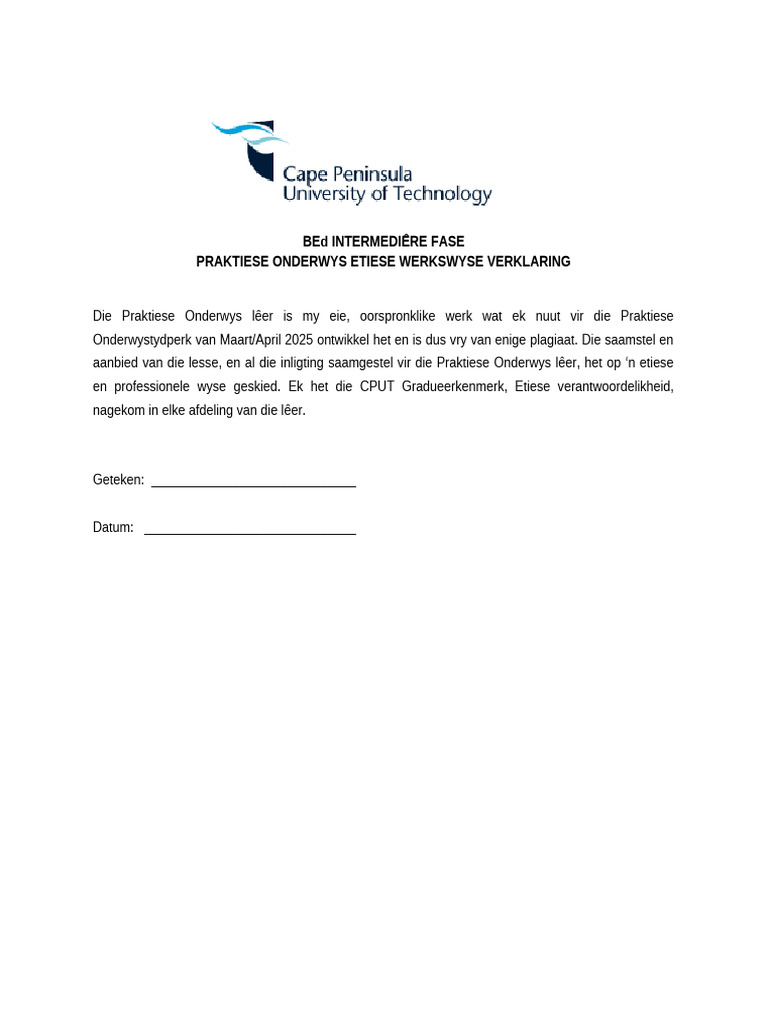 Cape Peninsula
University of Technology

BEd INTERMEDIÊRE FASE
PRAKTIESE ONDERWYS ETIESE WERKSWYSE VERKLARING

Die Praktiese Onderwys lêer is my eie, oorspronklike werk wat ek nuut vir die Praktiese Onderwystydperk van Maart/April 2025 ontwikkel het en is dus vry van enige plagiaat. Die saamstel en aanbied van die lesse, en al die inligting saamgestel vir die Praktiese Onderwys lêer, het op 'n etiese en professionele wyse geskied. Ek het die CPUT Gradueerkenmerk, Etiese verantwoordelikheid, nagekom in elke afdeling van die lêer.

Geteken: ______________________________

Datum: ______________________________